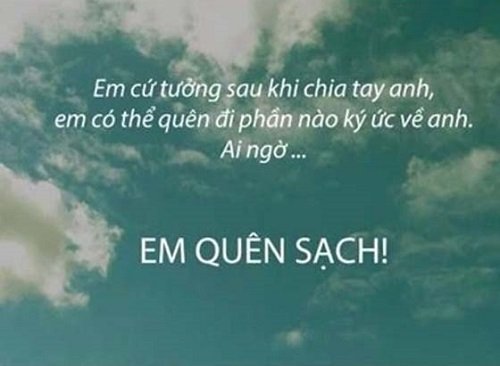 Em cứ tưởng sau khi chia tay anh,
em có thể quên đi phần nào ký ức về anh.
Ai ngờ ...

EM QUÊN SẠCH!